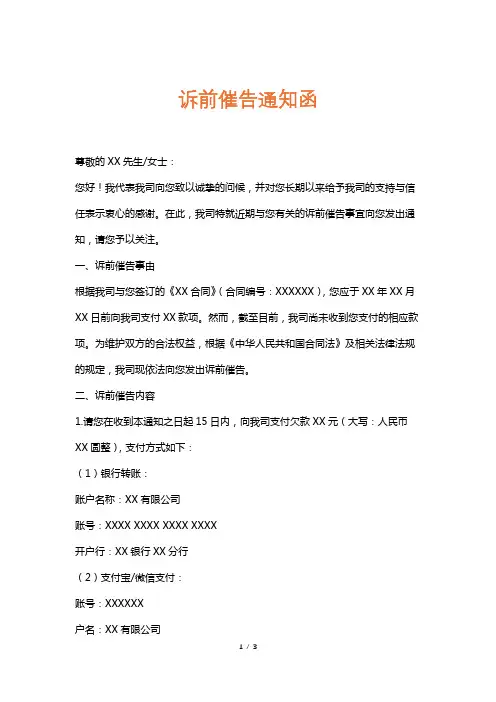 诉前催告通知函

尊敬的 XX 先生/女士：

您好！我代表我司向您致以诚挚的问候，并对您长期以来给予我司的支持与信任表示衷心的感谢。在此，我司特就近期与您有关的诉前催告事宜向您发出通知，请您予以关注。

一、诉前催告事由

根据我司与您签订的《XX 合同》（合同编号：XXXXXX），您应于 XX 年 XX 月 XX 日前向我司支付 XX 款项。然而，截至目前，我司尚未收到您支付的相应款项。为维护双方的合法权益，根据《中华人民共和国合同法》及相关法律法规的规定，我司现依法向您发出诉前催告。

二、诉前催告内容

1.请您在收到本通知之日起 15 日内，向我司支付欠款 XX 元（大写：人民币 XX 圆整），支付方式如下：

（1）银行转账：

账户名称：XX 有限公司

账号：XXXX XXXX XXXX XXXX

开户行：XX 银行 XX 分行

（2）支付宝/微信支付：

账号：XXXXXX

户名：XX 有限公司

1 / 3